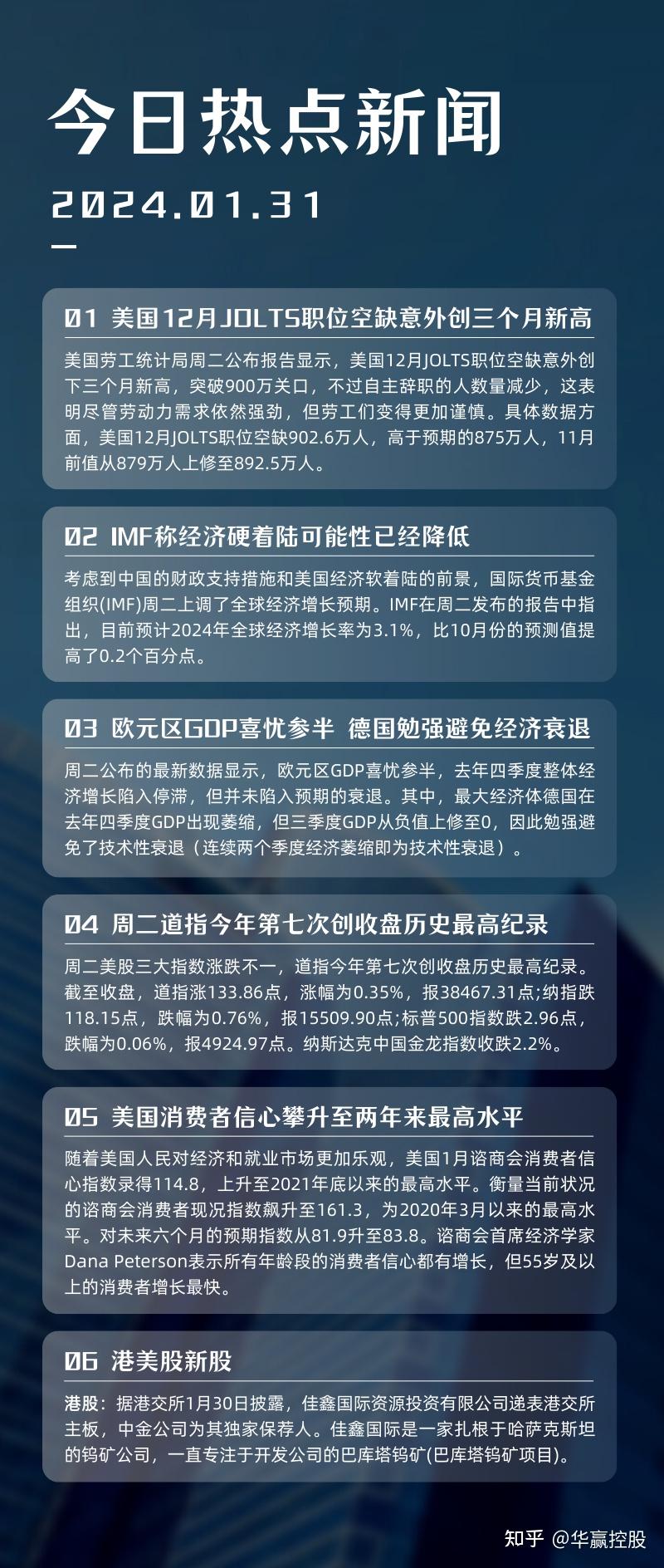 今日热点新闻

2024.01.31

01 美国12月JOLTS职位空缺意外创三个月新高

美国劳工统计局周二公布报告显示，美国12月JOLTS职位空缺意外创下三个月新高，突破900万关口，不过自主辞职的人数量减少，这表明尽管劳动力需求依然强劲，但劳工们变得更加谨慎。具体数据方面，美国12月JOLTS职位空缺902.6万人，高于预期的875万人，11月前值从879万人上修至892.5万人。

02 IMF称经济硬着陆可能性已经降低

考虑到中国的财政支持措施和美国经济软着陆的前景，国际货币基金组织(IMF)周二上调了全球经济增长预期。IMF在周二发布的报告中指出，目前预计2024年全球经济增长率为3.1%，比10月份的预测值提高了0.2个百分点。

03 欧元区GDP喜忧参半 德国勉强避免经济衰退

周二公布的最新数据显示，欧元区GDP喜忧参半，去年四季度整体经济增长陷入停滞，但并未陷入预期的衰退。其中，最大经济体德国在去年四季度GDP出现萎缩，但三季度GDP从负值上修至0，因此勉强避免了技术性衰退（连续两个季度经济萎缩即为技术性衰退）。

04 周二道指今年第七次创收盘历史最高纪录

周二美股三大指数涨跌不一，道指今年第七次创收盘历史最高纪录。截至收盘，道指涨133.86点，涨幅为0.35%，报38467.31点;纳指跌118.15点，跌幅为0.76%，报15509.90点;标普500指数跌2.96点，跌幅为0.06%，报4924.97点。纳斯达克中国金龙指数收跌2.2%。

05 美国消费者信心攀升至两年来最高水平

随着美国人民对经济和就业市场更加乐观，美国1月谘商会消费者信心指数录得114.8，上升至2021年底以来的最高水平。衡量当前状况的谘商会消费者现况指数飙升至161.3，为2020年3月以来的最高水平。对未来六个月的预期指数从81.9升至83.8。谘商会首席经济学家Dana Peterson表示所有年龄段的消费者信心都有增长，但55岁及以上的消费者增长最快。

06 港美股新股

港股：据港交所1月30日披露，佳鑫国际资源投资有限公司递表港交所主板，中金公司为其独家保荐人。佳鑫国际是一家扎根于哈萨克斯坦的钨矿公司，一直专注于开发公司的巴库塔钨矿(巴库塔钨矿项目)。

知乎 @华赢控股